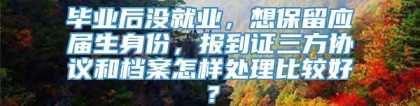 毕业后没就业，想保留应届生身份，报到证三方协议和档案怎样处理比较好？